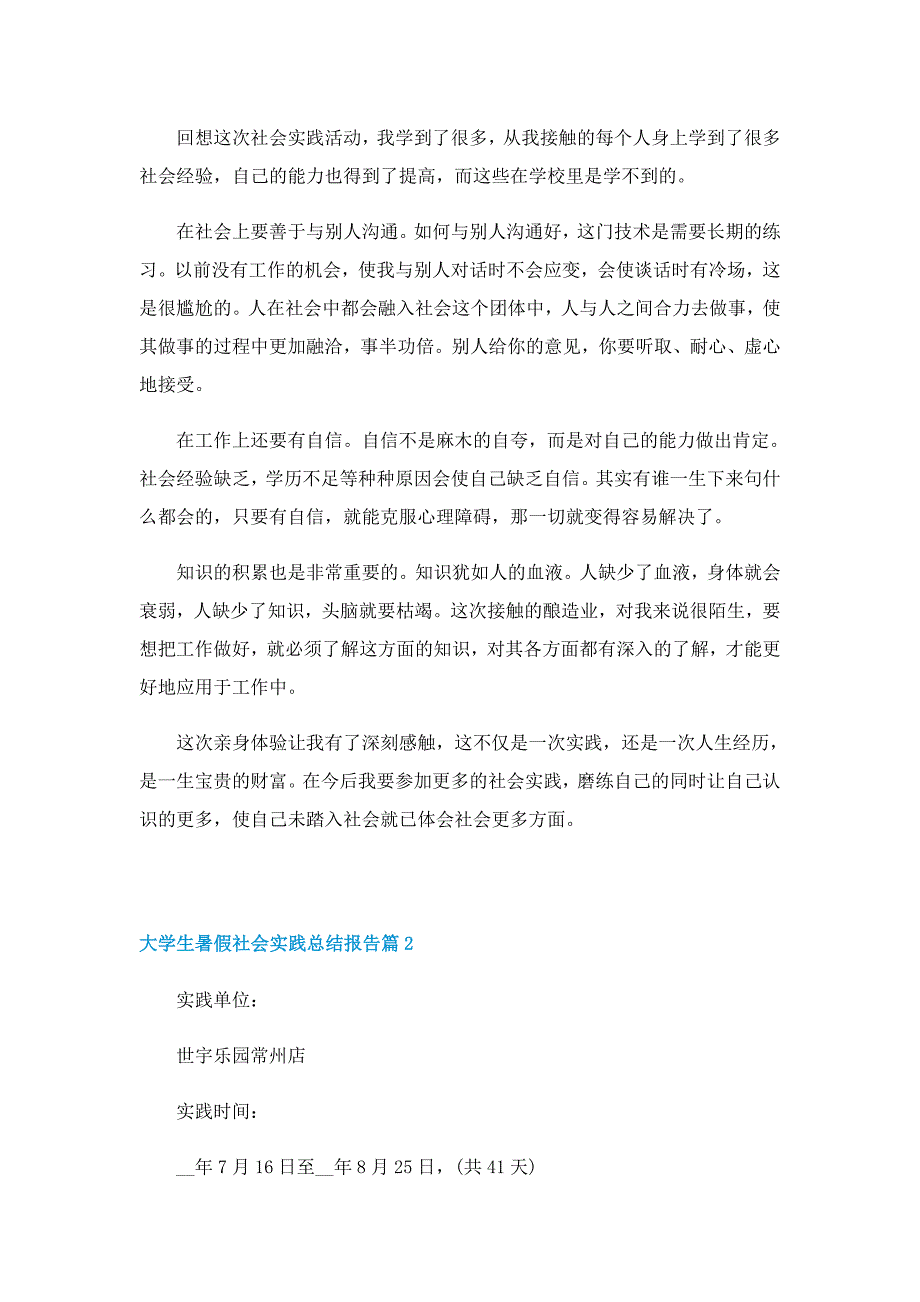 回想这次社会实践活动，我学到了很多，从我接触的每个人身上学到了很多社会经验，自己的能力也得到了提高，而这些在学校里是学不到的。

在社会上要善于与别人沟通。如何与别人沟通好，这门技术是需要长期的练习。以前没有工作的机会，使我与别人对话时不会应变，会使谈话时有冷场，这是很尴尬的。人在社会中都会融入社会这个团体中，人与人之间合力去做事，使其做事的过程中更加融洽，事半功倍。别人给你的意见，你要听取、耐心、虚心地接受。

在工作上还要有自信。自信不是麻木的自夸，而是对自己的能力做出肯定。社会经验缺乏，学历不足等种种原因会使自己缺乏自信。其实有谁一生下来句什么都会的，只要有自信，就能克服心理障碍，那一切就变得容易解决了。

知识的积累也是非常重要的。知识犹如人的血液。人缺少了血液，身体就会衰弱，人缺少了知识，头脑就要枯竭。这次接触的酿造业，对我来说很陌生，要想把工作做好，就必须了解这方面的知识，对其各方面都有深入的了解，才能更好地应用于工作中。

这次亲身体验让我有了深刻感触，这不仅是一次实践，还是一次人生经历，是一生宝贵的财富。在今后我要参加更多的社会实践，磨练自己的同时让自己认识的更多，使自己未踏入社会就已体会社会更多方面。

大学生暑假社会实践总结报告篇2

实践单位：

世宇乐园常州店

实践时间：

__年7月16日至__年8月25日，(共41天)